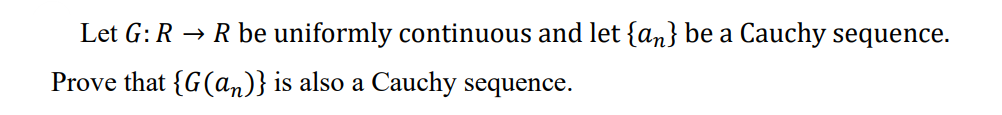 Let $G: R \rightarrow R$ be uniformly continuous and let $\{a_n\}$ be a Cauchy sequence. Prove that $\{G(a_n)\}$ is also a Cauchy sequence.